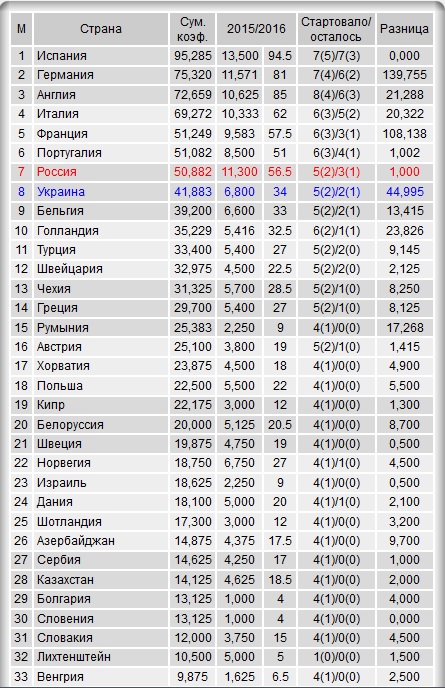 | М | Страна | Сум. коэф. | 2015/2016 | | Стартовало/ осталось | Разница |
|---|---|---|---|---|---|---|
| 1 | Испания | 95,285 | 13,500 | 94.5 | 7(5)/7(3) | 0,000 |
| 2 | Германия | 75,320 | 11,571 | 81 | 7(4)/6(2) | 139,755 |
| 3 | Англия | 72,659 | 10,625 | 85 | 8(4)/6(3) | 21,288 |
| 4 | Италия | 69,272 | 10,333 | 62 | 6(3)/5(2) | 20,322 |
| 5 | Франция | 51,249 | 9,583 | 57.5 | 6(3)/3(1) | 108,138 |
| 6 | Португалия | 51,082 | 8,500 | 51 | 6(3)/4(1) | 1,002 |
| 7 | Россия | 50,882 | 11,300 | 56.5 | 5(2)/3(1) | 1,000 |
| 8 | Украина | 41,883 | 6,800 | 34 | 5(2)/2(1) | 44,995 |
| 9 | Бельгия | 39,200 | 6,600 | 33 | 5(2)/2(1) | 13,415 |
| 10 | Голландия | 35,229 | 5,416 | 32.5 | 6(2)/1(1) | 23,826 |
| 11 | Турция | 33,400 | 5,400 | 27 | 5(2)/2(0) | 9,145 |
| 12 | Швейцария | 32,975 | 4,500 | 22.5 | 5(2)/2(0) | 2,125 |
| 13 | Чехия | 31,325 | 5,700 | 28.5 | 5(2)/1(0) | 8,250 |
| 14 | Греция | 29,700 | 5,400 | 27 | 5(2)/1(0) | 8,125 |
| 15 | Румыния | 25,383 | 2,250 | 9 | 4(1)/0(0) | 17,268 |
| 16 | Австрия | 25,100 | 3,800 | 19 | 5(2)/1(0) | 1,415 |
| 17 | Хорватия | 23,875 | 4,500 | 18 | 4(1)/0(0) | 4,900 |
| 18 | Польша | 22,500 | 5,500 | 22 | 4(1)/0(0) | 5,500 |
| 19 | Кипр | 22,175 | 3,000 | 12 | 4(1)/0(0) | 1,300 |
| 20 | Белоруссия | 20,000 | 5,125 | 20.5 | 4(1)/0(0) | 8,700 |
| 21 | Швеция | 19,875 | 4,750 | 19 | 4(1)/0(0) | 0,500 |
| 22 | Норвегия | 18,750 | 6,750 | 27 | 4(1)/1(0) | 4,500 |
| 23 | Израиль | 18,625 | 2,250 | 9 | 4(1)/0(0) | 0,500 |
| 24 | Дания | 18,100 | 5,000 | 20 | 4(1)/1(0) | 2,100 |
| 25 | Шотландия | 17,300 | 3,000 | 12 | 4(1)/0(0) | 3,200 |
| 26 | Азербайджан | 14,875 | 4,375 | 17.5 | 4(1)/0(0) | 9,700 |
| 27 | Сербия | 14,625 | 4,250 | 17 | 4(1)/0(0) | 1,000 |
| 28 | Казахстан | 14,125 | 4,625 | 18.5 | 4(1)/0(0) | 2,000 |
| 29 | Болгария | 13,125 | 1,000 | 4 | 4(1)/0(0) | 4,000 |
| 30 | Словения | 13,125 | 1,000 | 4 | 4(1)/0(0) | 0,000 |
| 31 | Словакия | 12,000 | 3,750 | 15 | 4(1)/0(0) | 4,500 |
| 32 | Лихтенштейн | 10,500 | 5,000 | 5 | 1(0)/0(0) | 1,500 |
| 33 | Венгрия | 9,875 | 1,625 | 6.5 | 4(1)/0(0) | 2,500 |